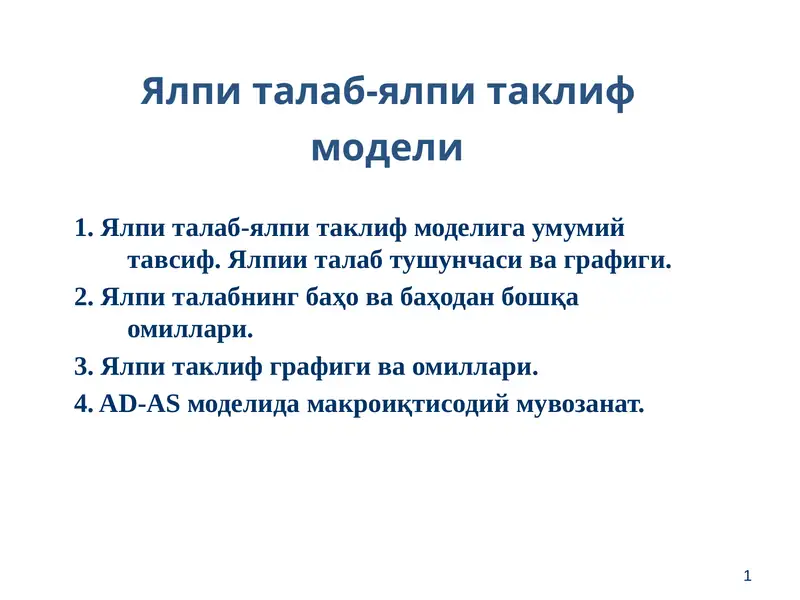 Ялпи талаб-ялпи таклиф модели

1. Ялпи талаб-ялпи таклиф моделига умумий тавсиф. Ялпии талаб тушунчаси ва графиги.

2. Ялпи талабнинг баҳо ва баҳодан бошқа омиллари.

3. Ялпи таклиф графиги ва омиллари.

4. AD-AS моделида макроиқтисодий мувозанат.

1